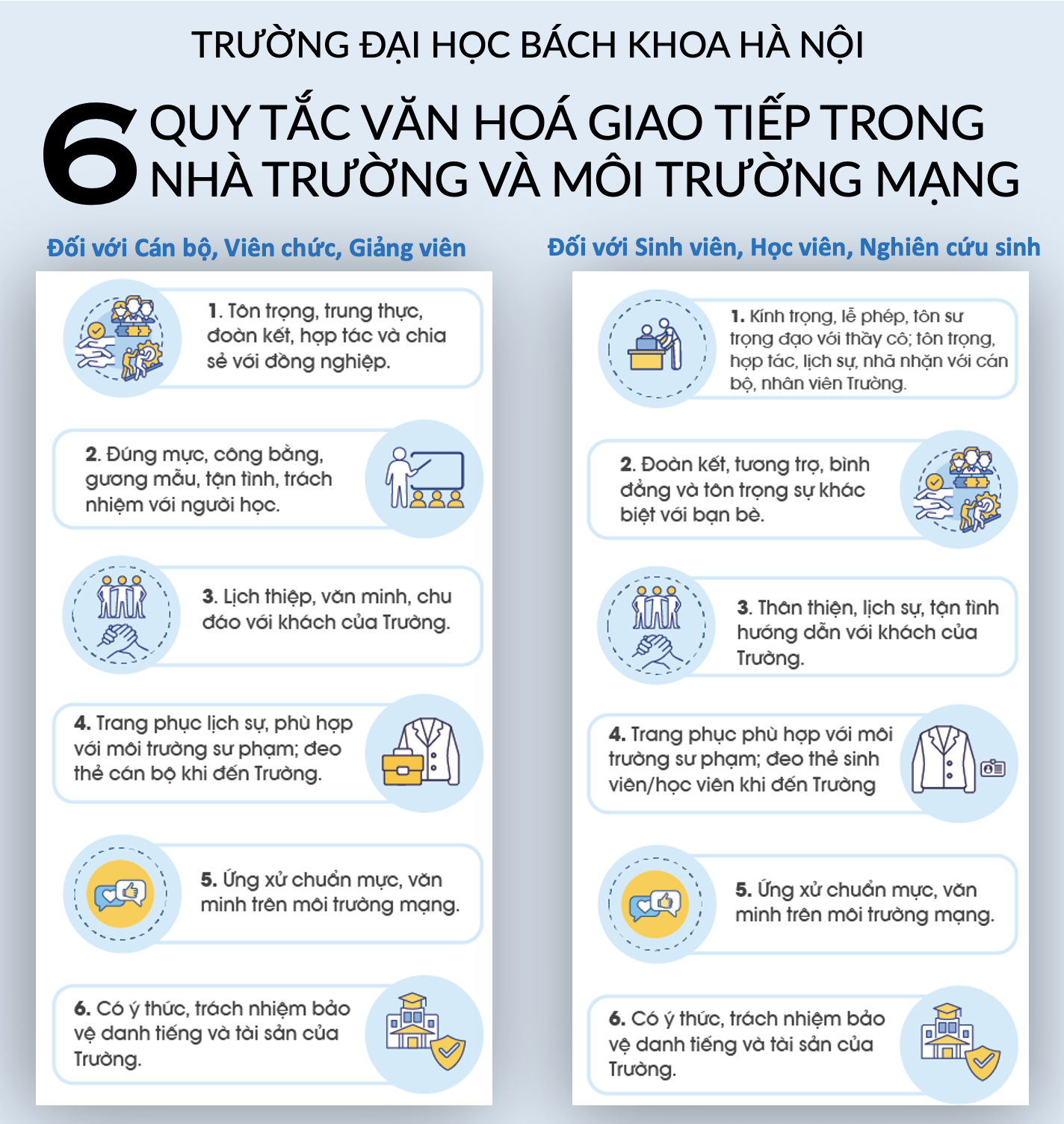 TRƯỜNG ĐẠI HỌC BÁCH KHOA HÀ NỘI

6 QUY TẮC VĂN HOÁ GIAO TIẾP TRONG NHÀ TRƯỜNG VÀ MÔI TRƯỜNG MẠNG

Đối với Cán bộ, Viên chức, Giảng viên

1. Tôn trọng, trung thực, đoàn kết, hợp tác và chia sẻ với đồng nghiệp.

2. Đúng mực, công bằng, gương mẫu, tận tình, trách nhiệm với người học.

3. Lịch thiệp, văn minh, chu đáo với khách của Trường.

4. Trang phục lịch sự, phù hợp với môi trường sư phạm; đeo thẻ cán bộ khi đến Trường.

5. Ứng xử chuẩn mực, văn minh trên môi trường mạng.

6. Có ý thức, trách nhiệm bảo vệ danh tiếng và tài sản của Trường.

Đối với Sinh viên, Học viên, Nghiên cứu sinh

1. Kính trọng, lễ phép, tôn sư trọng đạo với thầy cô; tôn trọng, hợp tác, lịch sự, nhã nhặn với cán bộ, nhân viên Trường.

2. Đoàn kết, tương trợ, bình đẳng và tôn trọng sự khác biệt với bạn bè.

3. Thân thiện, lịch sự, tận tình hướng dẫn với khách của Trường.

4. Trang phục phù hợp với môi trường sư phạm; đeo thẻ sinh viên/học viên khi đến Trường

5. Ứng xử chuẩn mực, văn minh trên môi trường mạng.

6. Có ý thức, trách nhiệm bảo vệ danh tiếng và tài sản của Trường.